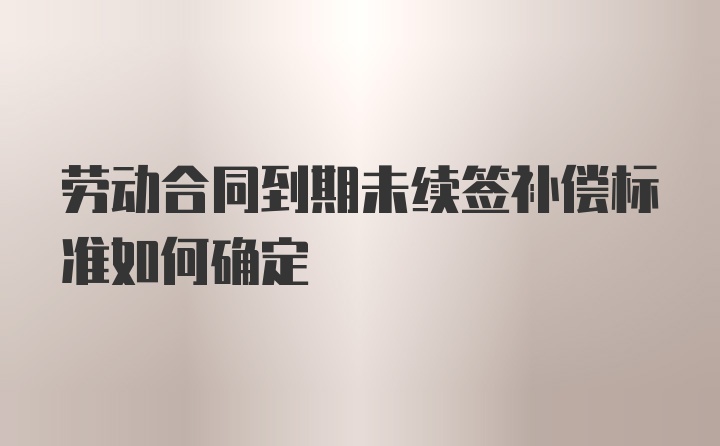 劳动合同到期未续签补偿标准如何确定